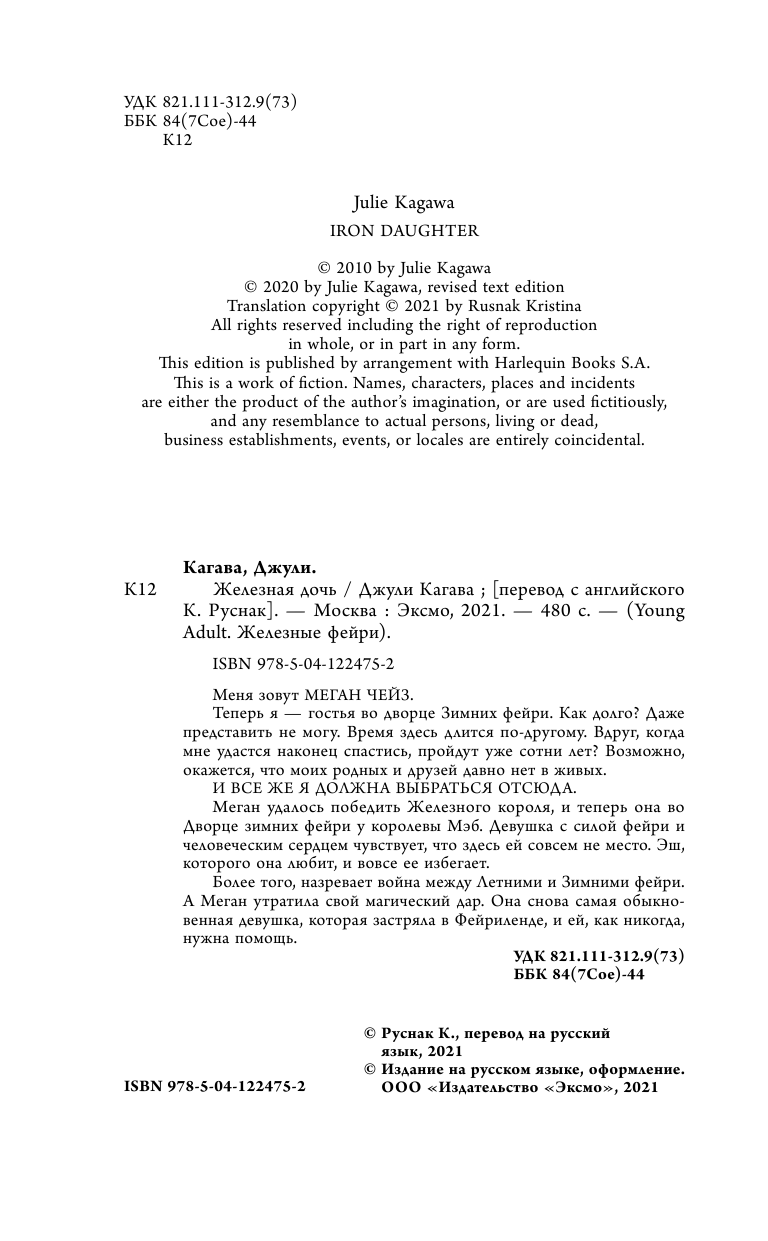 УДК 821.111-312.9(73)
ББК 84(7Сое)-44
К12

Julie Kagawa
IRON DAUGHTER

© 2010 by Julie Kagawa
© 2020 by Julie Kagawa, revised text edition
Translation copyright © 2021 by Rusnak Kristina
All rights reserved including the right of reproduction in whole, or in part in any form.
This edition is published by arrangement with Harlequin Books S.A.
This is a work of fiction. Names, characters, places and incidents are either the product of the author's imagination, or are used fictitiously, and any resemblance to actual persons, living or dead, business establishments, events, or locales are entirely coincidental.

Кагава, Джули.
К12 Железная дочь / Джули Кагава ; [перевод с английского К. Руснак]. — Москва : Эксмо, 2021. — 480 с. — (Young Adult. Железные фейри).

ISBN 978-5-04-122475-2

Меня зовут МЕГАН ЧЕЙЗ.
Теперь я — гостья во дворце Зимних фейри. Как долго? Даже представить не могу. Время здесь длится по-другому. Вдруг, когда мне удастся наконец спастись, пройдут уже сотни лет? Возможно, окажется, что моих родных и друзей давно нет в живых.
И ВСЕ ЖЕ Я ДОЛЖНА ВЫБРАТЬСЯ ОТСЮДА.
Меган удалось победить Железного короля, и теперь она во Дворце зимних фейри у королевы Мэб. Девушка с силой фейри и человеческим сердцем чувствует, что здесь ей совсем не место. Эш, которого она любит, и вовсе ее избегает.
Более того, назревает война между Летними и Зимними фейри. А Меган утратила свой магический дар. Она снова самая обыкновенная девушка, которая застряла в Фейриленде, и ей, как никогда, нужна помощь.

УДК 821.111-312.9(73)
ББК 84(7Сое)-44

© Руснак К., перевод на русский язык, 2021
© Издание на русском языке, оформление. ООО «Издательство «Эксмо», 2021

ISBN 978-5-04-122475-2